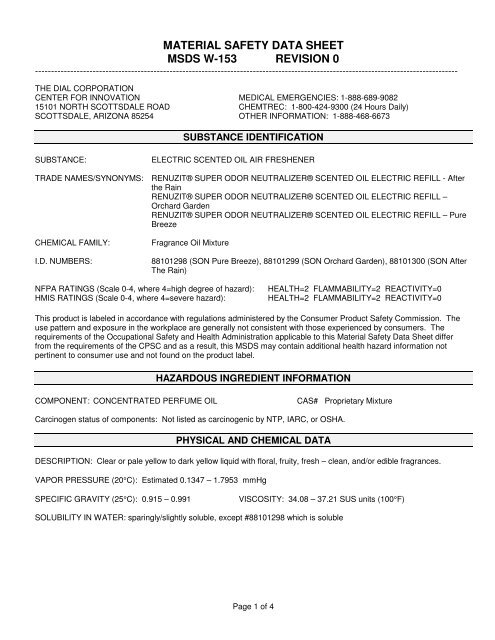 MATERIAL SAFETY DATA SHEET
MSDS W-153 REVISION 0

THE DIAL CORPORATION
CENTER FOR INNOVATION
15101 NORTH SCOTTSDALE ROAD
SCOTTSDALE, ARIZONA 85254

MEDICAL EMERGENCIES: 1-888-689-9082
CHEMTREC: 1-800-424-9300 (24 Hours Daily)
OTHER INFORMATION: 1-888-468-6673

SUBSTANCE IDENTIFICATION

SUBSTANCE: ELECTRIC SCENTED OIL AIR FRESHENER

TRADE NAMES/SYNONYMS: RENUZIT® SUPER ODOR NEUTRALIZER® SCENTED OIL ELECTRIC REFILL - After the Rain
RENUZIT® SUPER ODOR NEUTRALIZER® SCENTED OIL ELECTRIC REFILL – Orchard Garden
RENUZIT® SUPER ODOR NEUTRALIZER® SCENTED OIL ELECTRIC REFILL – Pure Breeze

CHEMICAL FAMILY: Fragrance Oil Mixture

I.D. NUMBERS: 88101298 (SON Pure Breeze), 88101299 (SON Orchard Garden), 88101300 (SON After The Rain)

NFPA RATINGS (Scale 0-4, where 4=high degree of hazard): HEALTH=2 FLAMMABILITY=2 REACTIVITY=0
HMIS RATINGS (Scale 0-4, where 4=severe hazard): HEALTH=2 FLAMMABILITY=2 REACTIVITY=0

This product is labeled in accordance with regulations administered by the Consumer Product Safety Commission. The use pattern and exposure in the workplace are generally not consistent with those experienced by consumers. The requirements of the Occupational Safety and Health Administration applicable to this Material Safety Data Sheet differ from the requirements of the CPSC and as a result, this MSDS may contain additional health hazard information not pertinent to consumer use and not found on the product label.

HAZARDOUS INGREDIENT INFORMATION

COMPONENT: CONCENTRATED PERFUME OIL CAS# Proprietary Mixture

Carcinogen status of components: Not listed as carcinogenic by NTP, IARC, or OSHA.

PHYSICAL AND CHEMICAL DATA

DESCRIPTION: Clear or pale yellow to dark yellow liquid with floral, fruity, fresh – clean, and/or edible fragrances.

VAPOR PRESSURE (20°C): Estimated 0.1347 – 1.7953 mmHg

SPECIFIC GRAVITY (25°C): 0.915 – 0.991 VISCOSITY: 34.08 – 37.21 SUS units (100°F)

SOLUBILITY IN WATER: sparingly/slightly soluble, except #88101298 which is soluble

Page 1 of 4